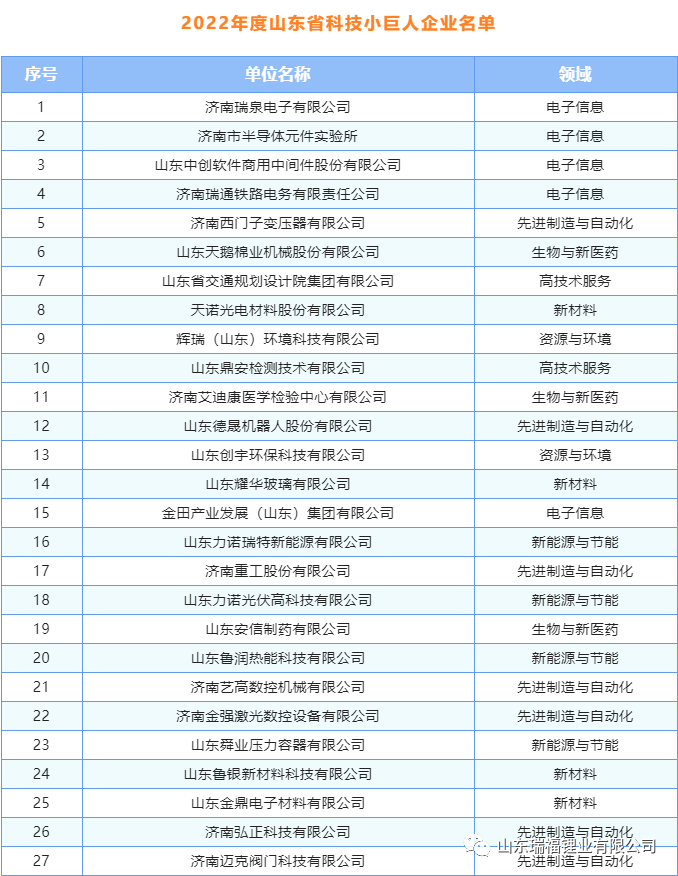 2022年度山东省科技小巨人企业名单

| 序号 | 单位名称 | 领域 |
|---|---|---|
| 1 | 济南瑞泉电子有限公司 | 电子信息 |
| 2 | 济南市半导体元件实验所 | 电子信息 |
| 3 | 山东中创软件商用中间件股份有限公司 | 电子信息 |
| 4 | 济南瑞通铁路电务有限责任公司 | 电子信息 |
| 5 | 济南西门子变压器有限公司 | 先进制造与自动化 |
| 6 | 山东天鹅棉业机械股份有限公司 | 生物与新医药 |
| 7 | 山东省交通规划设计院集团有限公司 | 高技术服务 |
| 8 | 天诺光电材料股份有限公司 | 新材料 |
| 9 | 辉瑞（山东）环境科技有限公司 | 资源与环境 |
| 10 | 山东鼎安检测技术有限公司 | 高技术服务 |
| 11 | 济南艾迪康医学检验中心有限公司 | 生物与新医药 |
| 12 | 山东德晟机器人股份有限公司 | 先进制造与自动化 |
| 13 | 山东创宇环保科技有限公司 | 资源与环境 |
| 14 | 山东耀华玻璃有限公司 | 新材料 |
| 15 | 金田产业发展（山东）集团有限公司 | 电子信息 |
| 16 | 山东力诺瑞特新能源有限公司 | 新能源与节能 |
| 17 | 济南重工股份有限公司 | 先进制造与自动化 |
| 18 | 山东力诺光伏高科技有限公司 | 新能源与节能 |
| 19 | 山东安信制药有限公司 | 生物与新医药 |
| 20 | 山东鲁润热能科技有限公司 | 新能源与节能 |
| 21 | 济南艺高数控机械有限公司 | 先进制造与自动化 |
| 22 | 济南金强激光数控设备有限公司 | 先进制造与自动化 |
| 23 | 山东舜业压力容器有限公司 | 新能源与节能 |
| 24 | 山东鲁银新材料科技有限公司 | 新材料 |
| 25 | 山东金鼎电子材料有限公司 | 新材料 |
| 26 | 济南弘正科技有限公司 | 先进制造与自动化 |
| 27 | 济南迈克阀门科技有限公司 | 先进制造与自动化 |

山东瑞福锂业有限公司